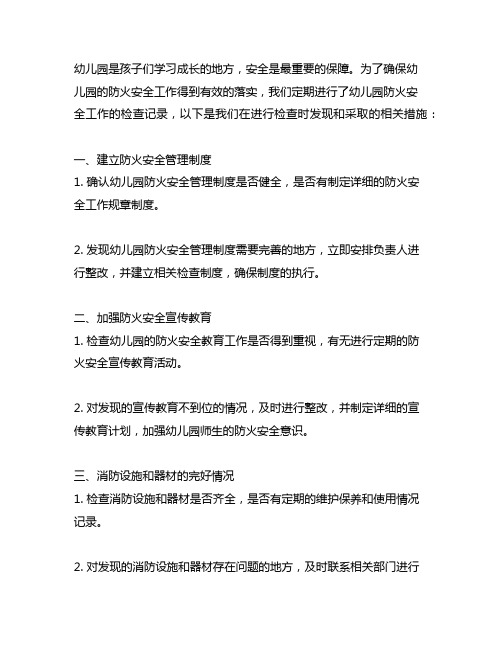 幼儿园是孩子们学习成长的地方，安全是最重要的保障。为了确保幼儿园的防火安全工作得到有效的落实，我们定期进行了幼儿园防火安全工作的检查记录，以下是我们在进行检查时发现和采取的相关措施：

一、建立防火安全管理制度
1. 确认幼儿园防火安全管理制度是否健全，是否有制定详细的防火安全工作规章制度。

2. 发现幼儿园防火安全管理制度需要完善的地方，立即安排负责人进行整改，并建立相关检查制度，确保制度的执行。

二、加强防火安全宣传教育
1. 检查幼儿园的防火安全教育工作是否得到重视，有无进行定期的防火安全宣传教育活动。

2. 对发现的宣传教育不到位的情况，及时进行整改，并制定详细的宣传教育计划，加强幼儿园师生的防火安全意识。

三、消防设施和器材的完好情况
1. 检查消防设施和器材是否齐全，是否有定期的维护保养和使用情况记录。

2. 对发现的消防设施和器材存在问题的地方，及时联系相关部门进行